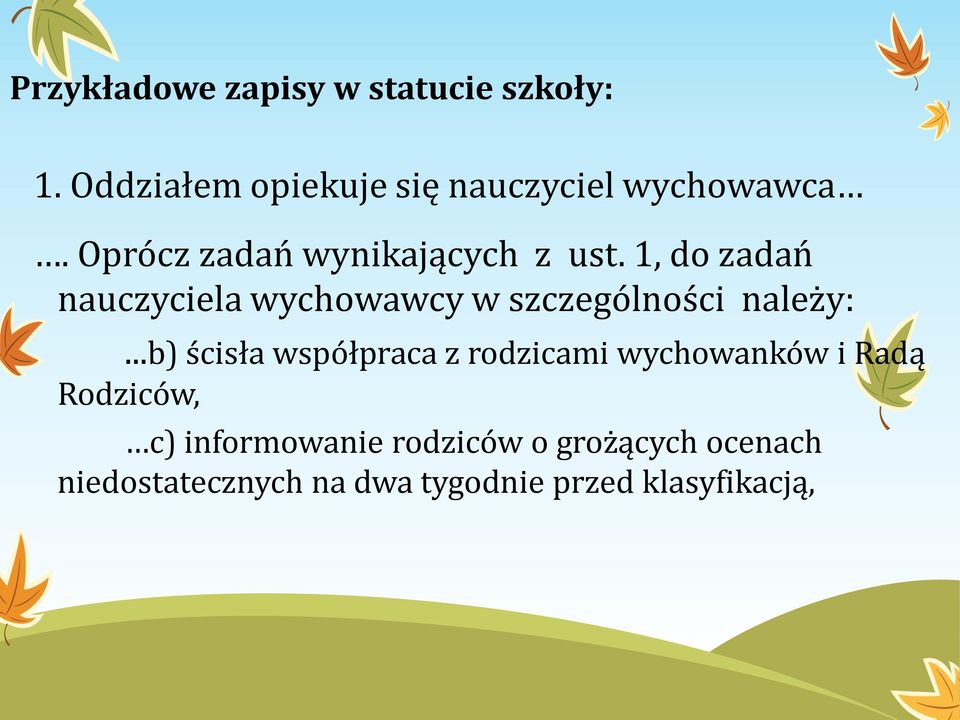 Przykładowe zapisy w statucie szkoły:

1. Oddziałem opiekuje się nauczyciel wychowawca…

…. Oprócz zadań wynikających z ust. 1, do zadań nauczyciela wychowawcy w szczególności należy:

…b) ścisła współpraca z rodzicami wychowanków i Radą Rodziców,

…c) informowanie rodziców o grożących ocenach niedostatecznych na dwa tygodnie przed klasyfikacją,